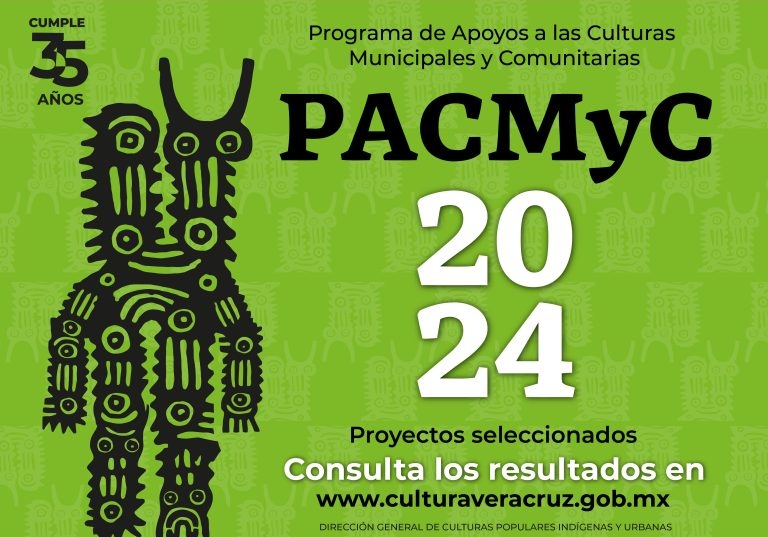 CUMPLE
35
AÑOS

Programa de Apoyos a las Culturas Municipales y Comunitarias

PACMyC

20
24

Proyectos seleccionados

Consulta los resultados en

www.culturaveracruz.gob.mx

DIRECCIÓN GENERAL DE CULTURAS POPULARES INDÍGENAS Y URBANAS